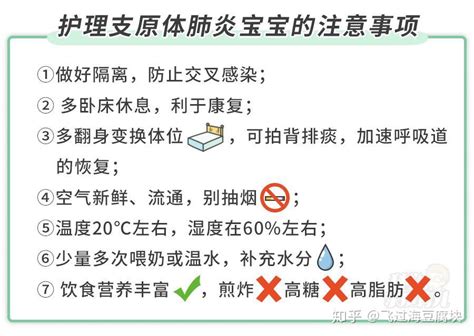 护理支原体肺炎宝宝的注意事项

①做好隔离，防止交叉感染；

② 多卧床休息，利于康复；

③多翻身变换体位，可拍背排痰，加速呼吸道的恢复；

④空气新鲜、流通，别抽烟；

⑤温度20°C左右，湿度在60%左右；

⑥少量多次喂奶或温水，补充水分；

⑦ 饮食营养丰富，煎炸高糖高脂肪。

知乎 @飞过海豆腐块